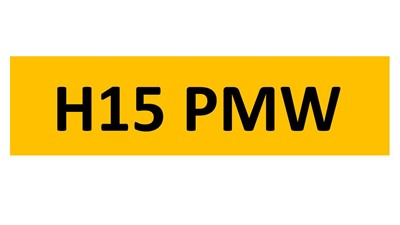 H15 PMW